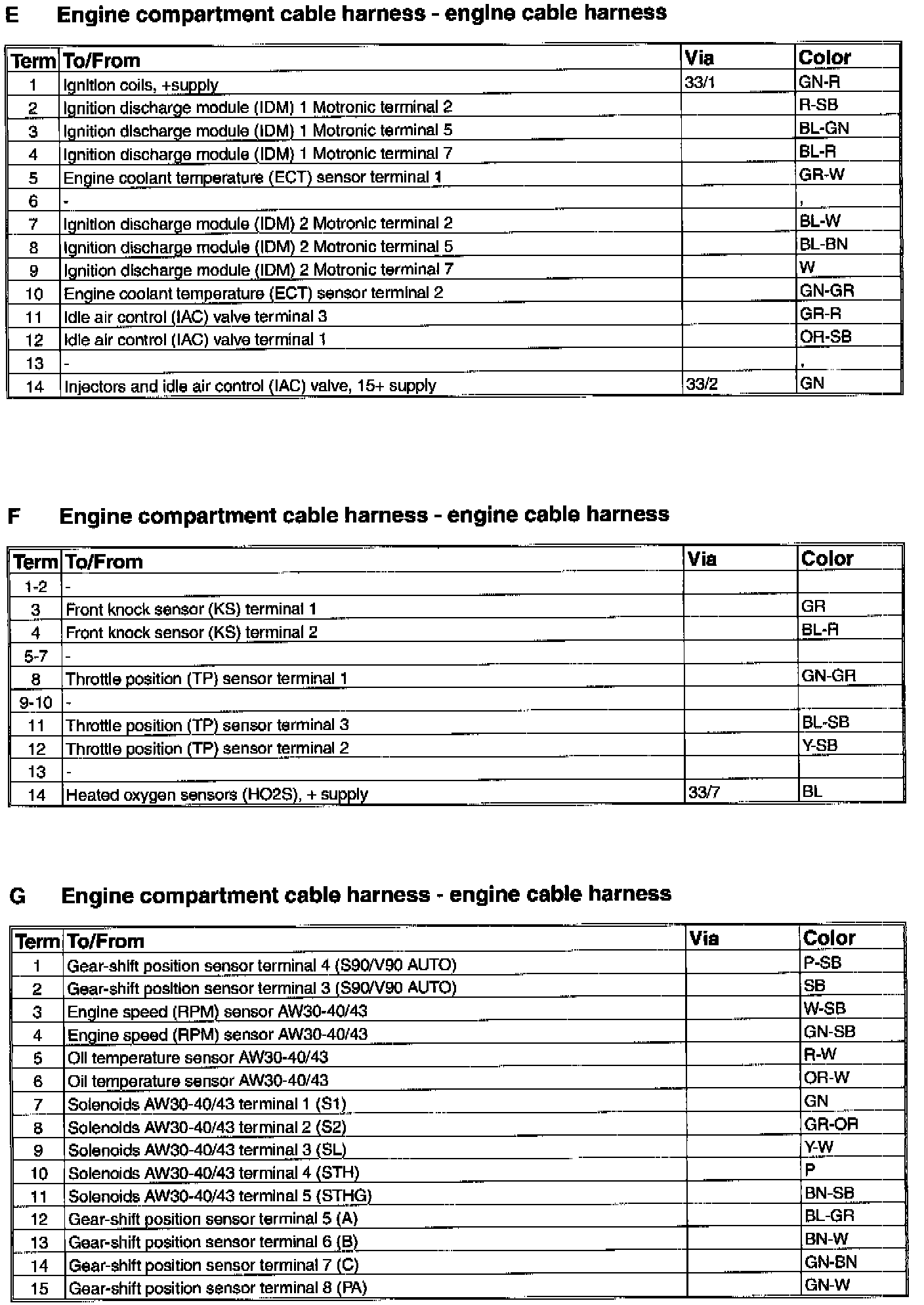 E Engine compartment cable harness - engine cable harness

| Term | To/From | Via | Color |
|---|---|---|---|
| 1 | Ignition coils, +supply | 33/1 | GN-R |
| 2 | Ignition discharge module (IDM) 1 Motronic terminal 2 | | R-SB |
| 3 | Ignition discharge module (IDM) 1 Motronic terminal 5 | | BL-GN |
| 4 | Ignition discharge module (IDM) 1 Motronic terminal 7 | | BL-R |
| 5 | Engine coolant temperature (ECT) sensor terminal 1 | | GR-W |
| 6 | - | | , |
| 7 | Ignition discharge module (IDM) 2 Motronic terminal 2 | | BL-W |
| 8 | Ignition discharge module (IDM) 2 Motronic terminal 5 | | BL-BN |
| 9 | Ignition discharge module (IDM) 2 Motronic terminal 7 | | W |
| 10 | Engine coolant temperature (ECT) sensor terminal 2 | | GN-GR |
| 11 | Idle air control (IAC) valve terminal 3 | | GR-R |
| 12 | Idle air control (IAC) valve terminal 1 | | OR-SB |
| 13 | - | | , |
| 14 | Injectors and idle air control (IAC) valve, 15+ supply | 33/2 | GN |

F Engine compartment cable harness - engine cable harness

| Term | To/From | Via | Color |
|---|---|---|---|
| 1-2 | - | | |
| 3 | Front knock sensor (KS) terminal 1 | | GR |
| 4 | Front knock sensor (KS) terminal 2 | | BL-R |
| 5-7 | - | | |
| 8 | Throttle position (TP) sensor terminal 1 | | GN-GR |
| 9-10 | - | | |
| 11 | Throttle position (TP) sensor terminal 3 | | BL-SB |
| 12 | Throttle position (TP) sensor terminal 2 | | Y-SB |
| 13 | - | | |
| 14 | Heated oxygen sensors (HO2S), + supply | 33/7 | BL |

G Engine compartment cable harness - engine cable harness

| Term | To/From | Via | Color |
|---|---|---|---|
| 1 | Gear-shift position sensor terminal 4 (S90/V90 AUTO) | | P-SB |
| 2 | Gear-shift position sensor terminal 3 (S90/V90 AUTO) | | SB |
| 3 | Engine speed (RPM) sensor AW30-40/43 | | W-SB |
| 4 | Engine speed (RPM) sensor AW30-40/43 | | GN-SB |
| 5 | Oil temperature sensor AW30-40/43 | | R-W |
| 6 | Oil temperature sensor AW30-40/43 | | OR-W |
| 7 | Solenoids AW30-40/43 terminal 1 (S1) | | GN |
| 8 | Solenoids AW30-40/43 terminal 2 (S2) | | GR-OR |
| 9 | Solenoids AW30-40/43 terminal 3 (SL) | | Y-W |
| 10 | Solenoids AW30-40/43 terminal 4 (STH) | | P |
| 11 | Solenoids AW30-40/43 terminal 5 (STHG) | | BN-SB |
| 12 | Gear-shift position sensor terminal 5 (A) | | BL-GR |
| 13 | Gear-shift position sensor terminal 6 (B) | | BN-W |
| 14 | Gear-shift position sensor terminal 7 (C) | | GN-BN |
| 15 | Gear-shift position sensor terminal 8 (PA) | | GN-W |